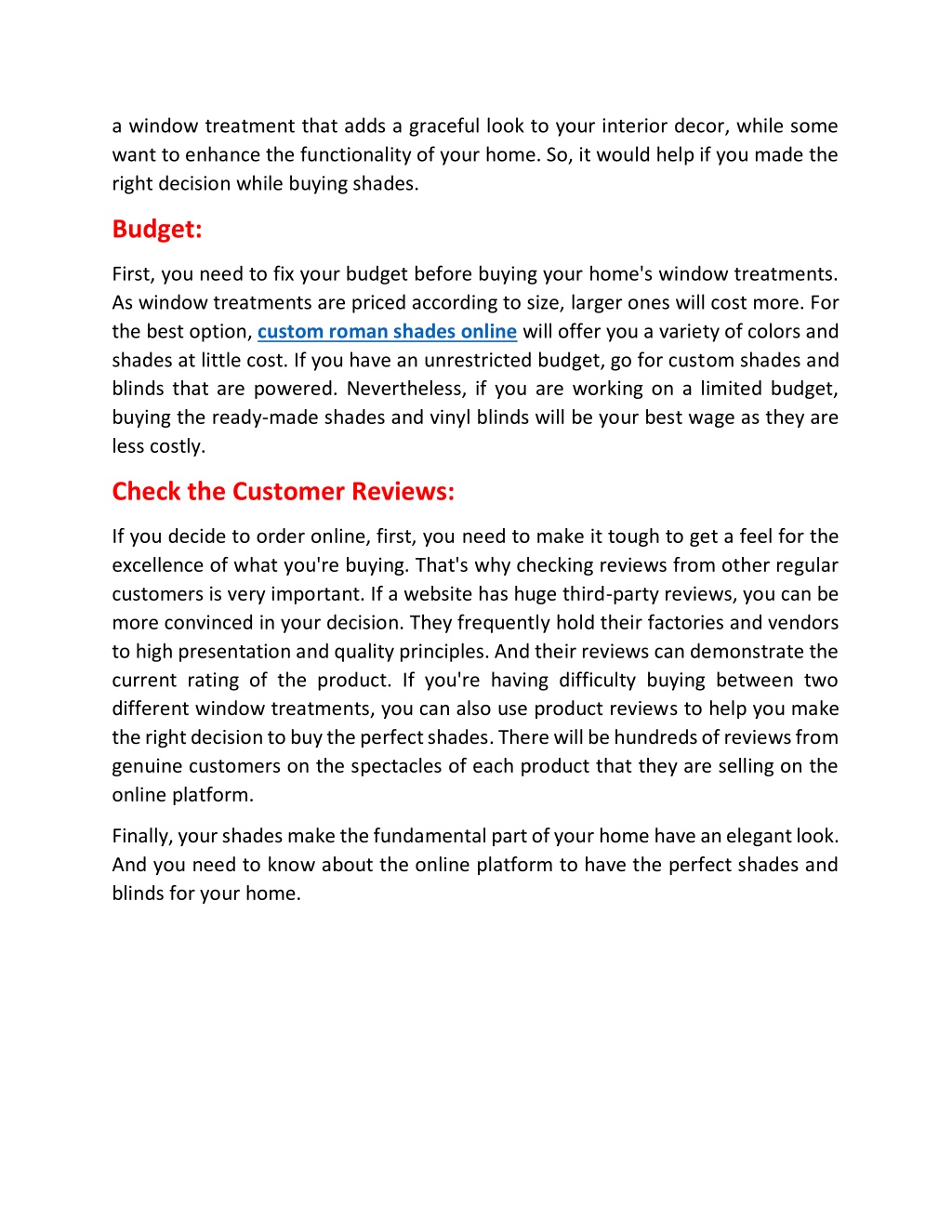 a window treatment that adds a graceful look to your interior decor, while some want to enhance the functionality of your home. So, it would help if you made the right decision while buying shades.

Budget:

First, you need to fix your budget before buying your home's window treatments. As window treatments are priced according to size, larger ones will cost more. For the best option, custom roman shades online will offer you a variety of colors and shades at little cost. If you have an unrestricted budget, go for custom shades and blinds that are powered. Nevertheless, if you are working on a limited budget, buying the ready-made shades and vinyl blinds will be your best wage as they are less costly.

Check the Customer Reviews:

If you decide to order online, first, you need to make it tough to get a feel for the excellence of what you're buying. That's why checking reviews from other regular customers is very important. If a website has huge third-party reviews, you can be more convinced in your decision. They frequently hold their factories and vendors to high presentation and quality principles. And their reviews can demonstrate the current rating of the product. If you're having difficulty buying between two different window treatments, you can also use product reviews to help you make the right decision to buy the perfect shades. There will be hundreds of reviews from genuine customers on the spectacles of each product that they are selling on the online platform.

Finally, your shades make the fundamental part of your home have an elegant look. And you need to know about the online platform to have the perfect shades and blinds for your home.